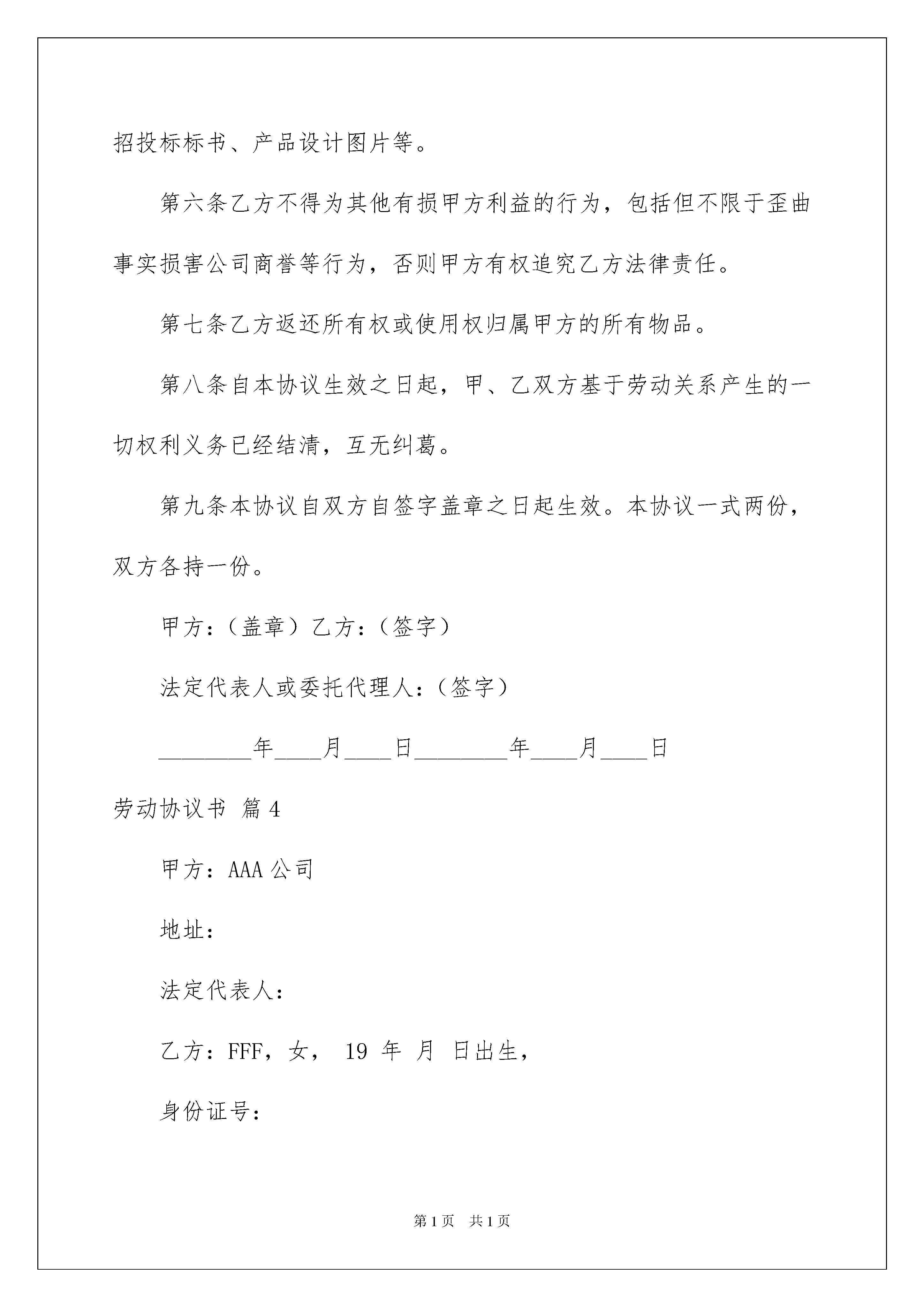 招投标标书、产品设计图片等。

第六条乙方不得为其他有损甲方利益的行为，包括但不限于歪曲事实损害公司商誉等行为，否则甲方有权追究乙方法律责任。

第七条乙方返还所有权或使用权归属甲方的所有物品。

第八条自本协议生效之日起，甲、乙双方基于劳动关系产生的一切权利义务已经结清，互无纠葛。

第九条本协议自双方自签字盖章之日起生效。本协议一式两份，双方各持一份。

甲方:（盖章）乙方:（签字）

法定代表人或委托代理人:（签字）

____年____月____日____年____月____日

劳动协议书 篇4

甲方：AAA公司

地址：

法定代表人：

乙方：FFF，女， 19 年 月 日出生，

身份证号：

第1页 共1页